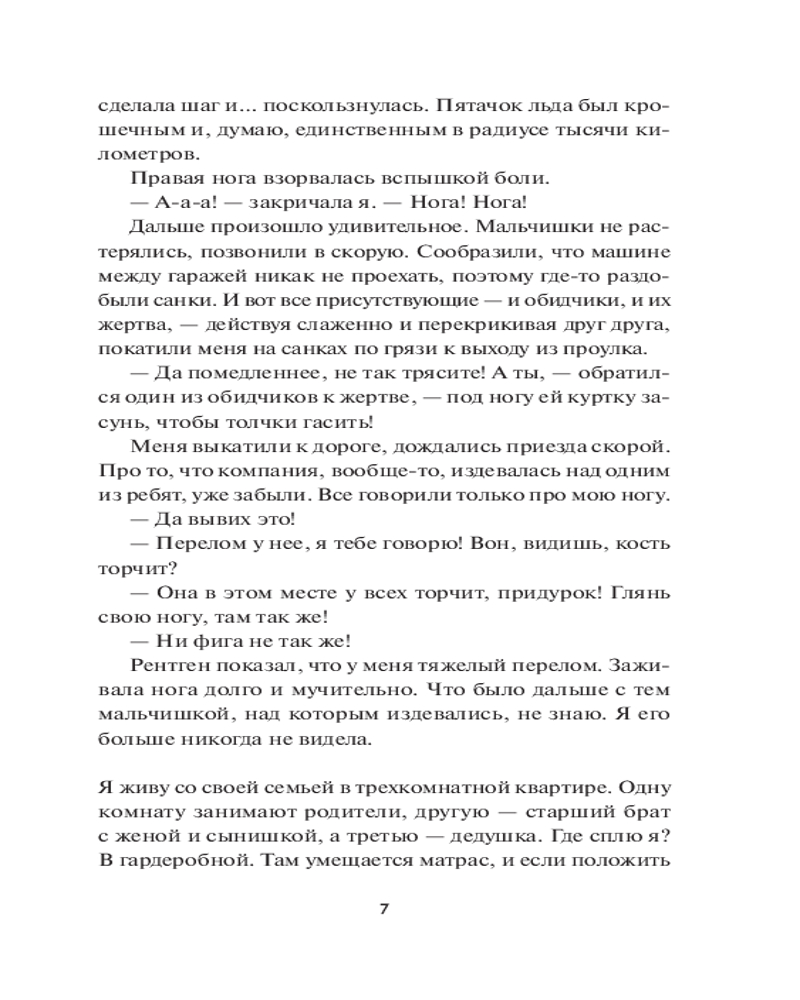 сделала шаг и… поскользнулась. Пятачок льда был крошечным и, думаю, единственным в радиусе тысячи километров.

Правая нога взорвалась вспышкой боли.

— А-а-а! — закричала я. — Нога! Нога!

Дальше произошло удивительное. Мальчишки не растерялись, позвонили в скорую. Сообразили, что машине между гаражей никак не проехать, поэтому где-то раздобыли санки. И вот все присутствующие — и обидчики, и их жертва, — действуя слаженно и перекрикивая друг друга, покатили меня на санках по грязи к выходу из проулка.

— Да помедленнее, не так трясите! А ты, — обратился один из обидчиков к жертве, — под ногу ей куртку засунь, чтобы толчки гасить!

Меня выкатили к дороге, дождались приезда скорой. Про то, что компания, вообще-то, издевалась над одним из ребят, уже забыли. Все говорили только про мою ногу.

— Да вывих это!

— Перелом у нее, я тебе говорю! Вон, видишь, кость торчит?

— Она в этом месте у всех торчит, придурок! Глянь свою ногу, там так же!

— Ни фига не так же!

Рентген показал, что у меня тяжелый перелом. Заживала нога долго и мучительно. Что было дальше с тем мальчишкой, над которым издевались, не знаю. Я его больше никогда не видела.

Я живу со своей семьей в трехкомнатной квартире. Одну комнату занимают родители, другую — старший брат с женой и сынишкой, а третью — дедушка. Где сплю я? В гардеробной. Там умещается матрас, и если положить

7